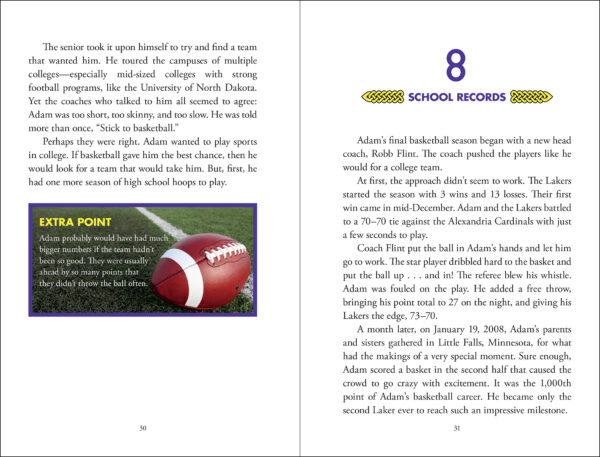 The senior took it upon himself to try and find a team that wanted him. He toured the campuses of multiple colleges—especially mid-sized colleges with strong football programs, like the University of North Dakota. Yet the coaches who talked to him all seemed to agree: Adam was too short, too skinny, and too slow. He was told more than once, "Stick to basketball."

Perhaps they were right. Adam wanted to play sports in college. If basketball gave him the best chance, then he would look for a team that would take him. But, first, he had one more season of high school hoops to play.

EXTRA POINT

Adam probably would have had much bigger numbers if the team hadn't been so good. They were usually ahead by so many points that they didn't throw the ball often.

50

8

SCHOOL RECORDS

Adam's final basketball season began with a new head coach, Robb Flint. The coach pushed the players like he would for a college team.

At first, the approach didn't seem to work. The Lakers started the season with 3 wins and 13 losses. Their first win came in mid-December. Adam and the Lakers battled to a 70–70 tie against the Alexandria Cardinals with just a few seconds to play.

Coach Flint put the ball in Adam's hands and let him go to work. The star player dribbled hard to the basket and put the ball up . . . and in! The referee blew his whistle. Adam was fouled on the play. He added a free throw, bringing his point total to 27 on the night, and giving his Lakers the edge, 73–70.

A month later, on January 19, 2008, Adam's parents and sisters gathered in Little Falls, Minnesota, for what had the makings of a very special moment. Sure enough, Adam scored a basket in the second half that caused the crowd to go crazy with excitement. It was the 1,000th point of Adam's basketball career. He became only the second Laker ever to reach such an impressive milestone.

31